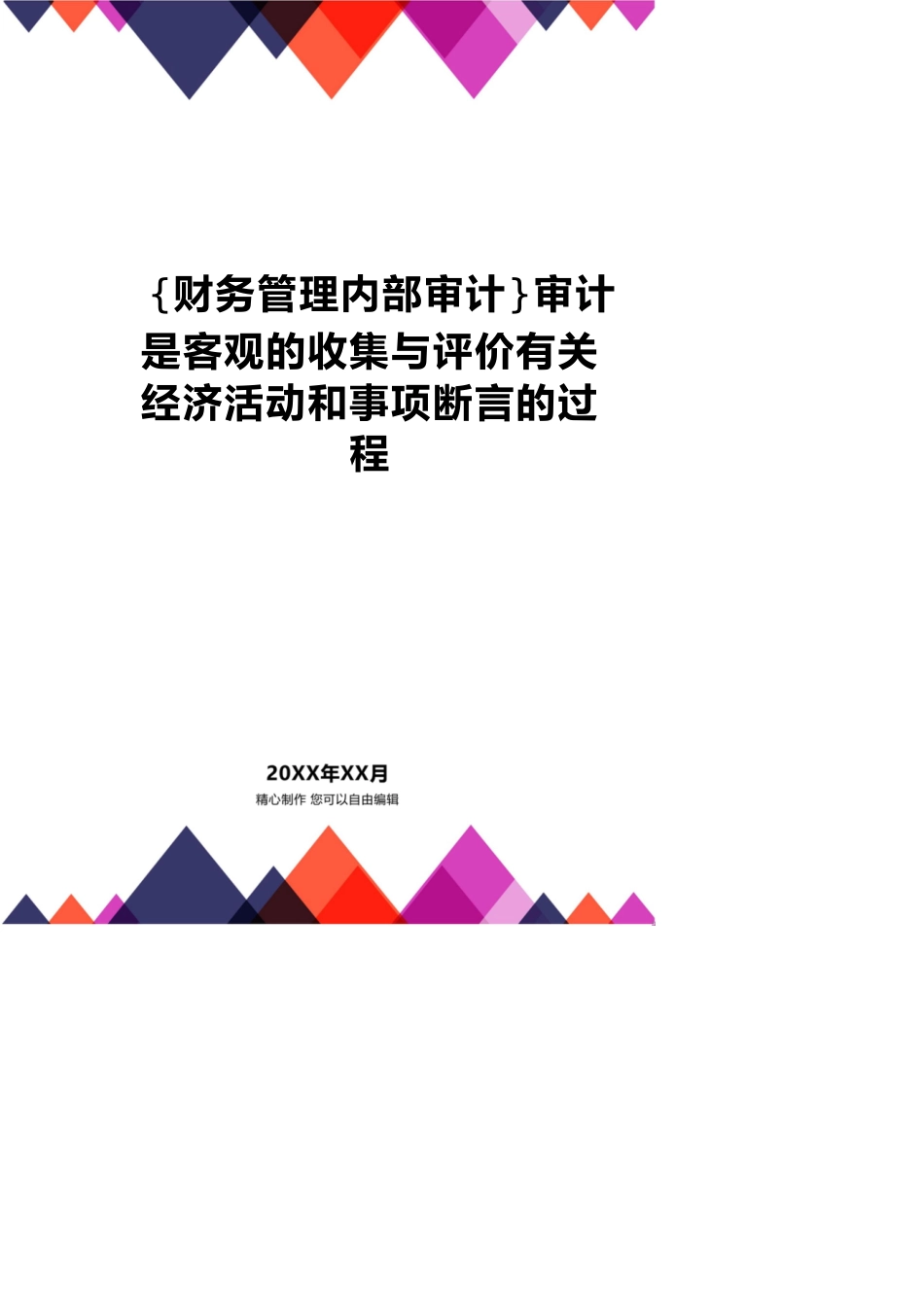 {财务管理内部审计}审计是客观的收集与评价有关经济活动和事项断言的过程

20XX年XX月

精心制作 您可以自由编辑